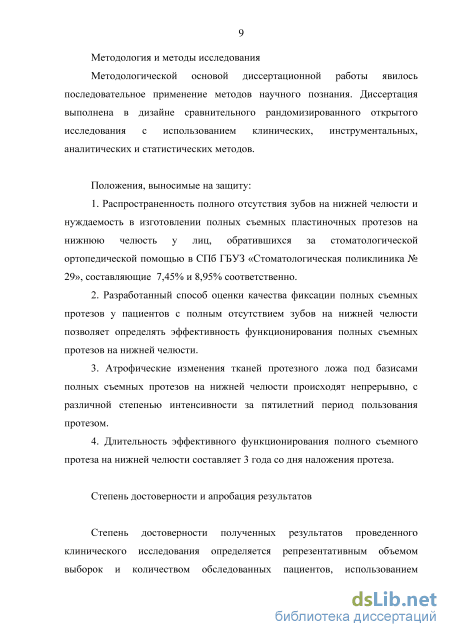 9

Методология и методы исследования

Методологической основой диссертационной работы явилось последовательное применение методов научного познания. Диссертация выполнена в дизайне сравнительного рандомизированного открытого исследования с использованием клинических, инструментальных, аналитических и статистических методов.

Положения, выносимые на защиту:

1. Распространенность полного отсутствия зубов на нижней челюсти и нуждаемость в изготовлении полных съемных пластиночных протезов на нижнюю челюсть у лиц, обратившихся за стоматологической ортопедической помощью в СПб ГБУЗ «Стоматологическая поликлиника № 29», составляющие 7,45% и 8,95% соответственно.

2. Разработанный способ оценки качества фиксации полных съемных протезов у пациентов с полным отсутствием зубов на нижней челюсти позволяет определять эффективность функционирования полных съемных протезов на нижней челюсти.

3. Атрофические изменения тканей протезного ложа под базисами полных съемных протезов на нижней челюсти происходят непрерывно, с различной степенью интенсивности за пятилетний период пользования протезом.

4. Длительность эффективного функционирования полного съемного протеза на нижней челюсти составляет 3 года со дня наложения протеза.

Степень достоверности и апробация результатов

Степень достоверности полученных результатов проведенного клинического исследования определяется репрезентативным объемом выборок и количеством обследованных пациентов, использованием

dsLib.net
библиотека диссертаций